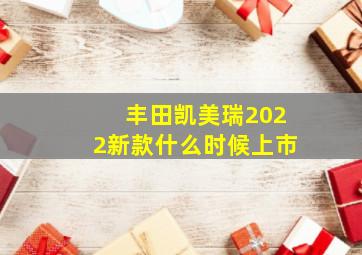 丰田凯美瑞2022新款什么时候上市